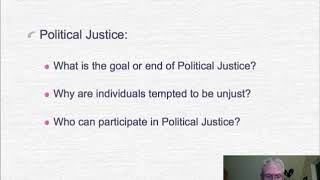 Political Justice:

What is the goal or end of Political Justice?

Why are individuals tempted to be unjust?

Who can participate in Political Justice?